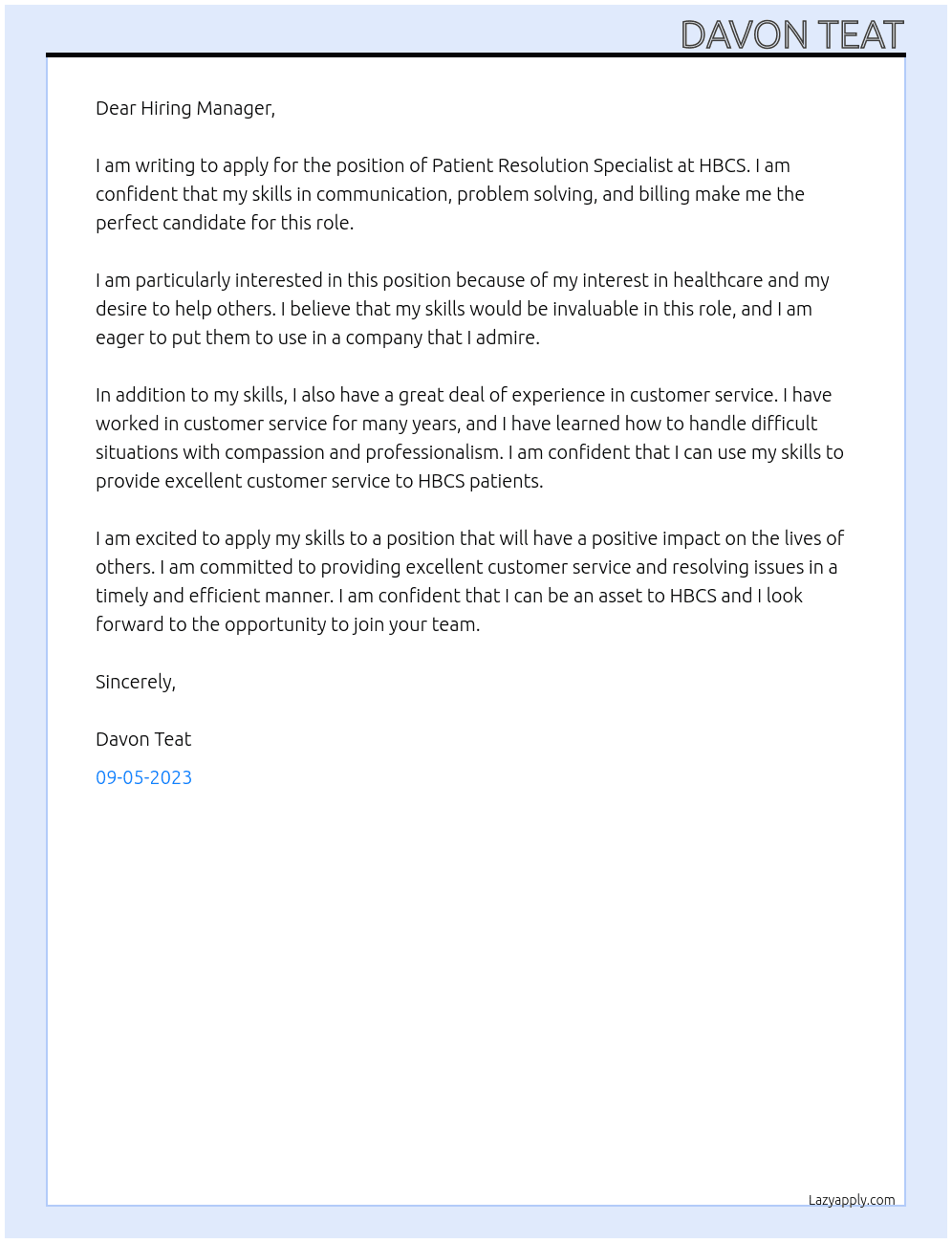 DAVON TEAT

Dear Hiring Manager,

I am writing to apply for the position of Patient Resolution Specialist at HBCS. I am confident that my skills in communication, problem solving, and billing make me the perfect candidate for this role.

I am particularly interested in this position because of my interest in healthcare and my desire to help others. I believe that my skills would be invaluable in this role, and I am eager to put them to use in a company that I admire.

In addition to my skills, I also have a great deal of experience in customer service. I have worked in customer service for many years, and I have learned how to handle difficult situations with compassion and professionalism. I am confident that I can use my skills to provide excellent customer service to HBCS patients.

I am excited to apply my skills to a position that will have a positive impact on the lives of others. I am committed to providing excellent customer service and resolving issues in a timely and efficient manner. I am confident that I can be an asset to HBCS and I look forward to the opportunity to join your team.

Sincerely,

Davon Teat

09-05-2023

Lazyapply.com